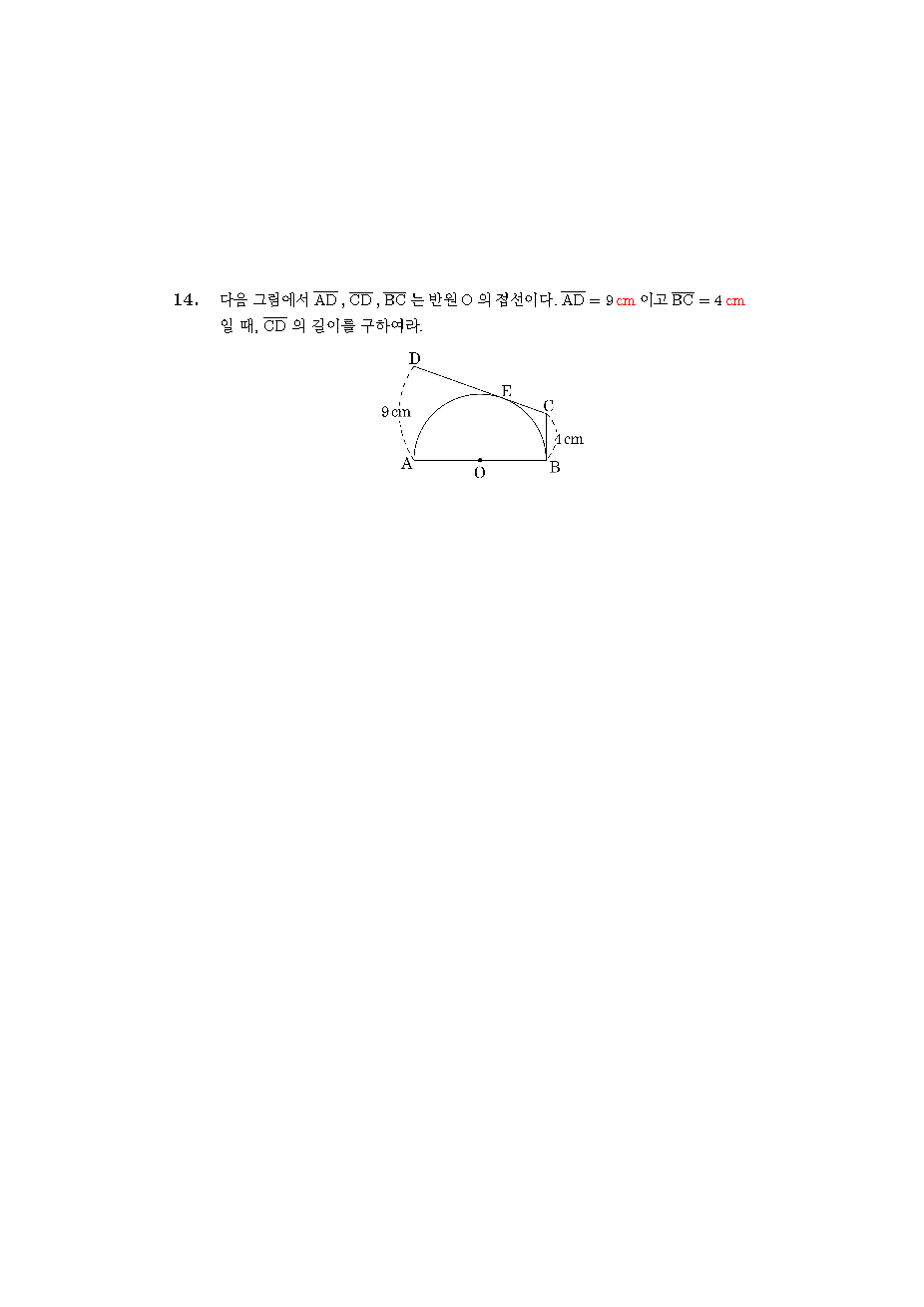 14. 다음 그림에서 $\overline{AD}$ , $\overline{CD}$ , $\overline{BC}$ 는 반원 O 의 접선이다. $\overline{AD} = 9$ cm 이고 $\overline{BC} = 4$ cm 일 때, $\overline{CD}$ 의 길이를 구하여라.

D
E
C
9 cm
4 cm
A
O
B